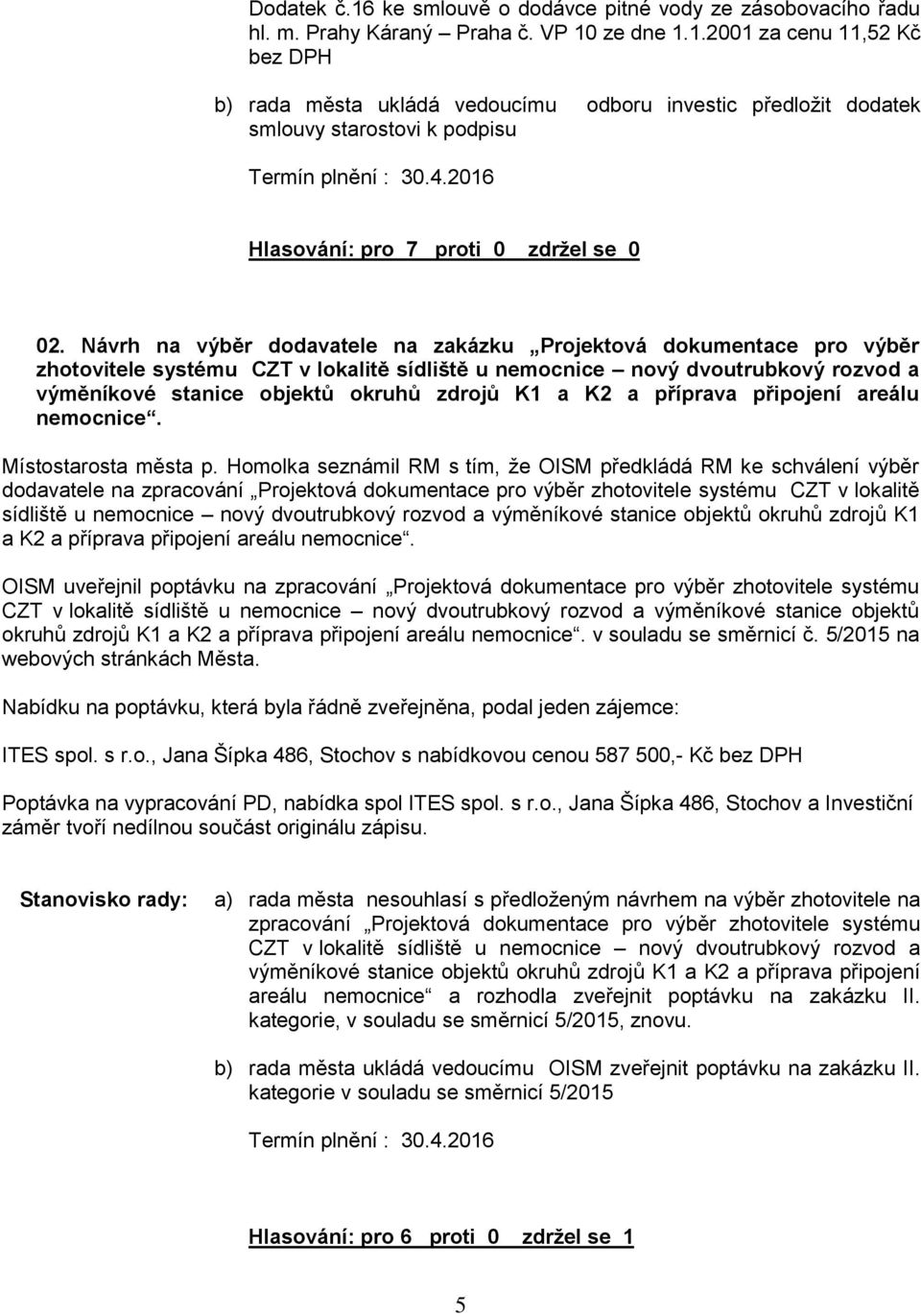 Dodatek č.16 ke smlouvě o dodávce pitné vody ze zásobovacího řadu hl. m. Prahy Káraný – Praha č. VP 10 ze dne 1.1.2001 za cenu 11,52 Kč bez DPH

b) rada města ukládá vedoucímu odboru investic předložit dodatek smlouvy starostovi k podpisu

Termín plnění : 30.4.2016

Hlasování: pro 7 proti 0 zdržel se 0

02. Návrh na výběr dodavatele na zakázku „Projektová dokumentace pro výběr zhotovitele systému CZT v lokalitě sídliště u nemocnice – nový dvoutrubkový rozvod a výměníkové stanice objektů okruhů zdrojů K1 a K2 a příprava připojení areálu nemocnice“.

Místostarosta města p. Homolka seznámil RM s tím, že OISM předkládá RM ke schválení výběr dodavatele na zpracování „Projektová dokumentace pro výběr zhotovitele systému CZT v lokalitě sídliště u nemocnice – nový dvoutrubkový rozvod a výměníkové stanice objektů okruhů zdrojů K1 a K2 a příprava připojení areálu nemocnice“.

OISM uveřejnil poptávku na zpracování „Projektová dokumentace pro výběr zhotovitele systému CZT v lokalitě sídliště u nemocnice – nový dvoutrubkový rozvod a výměníkové stanice objektů okruhů zdrojů K1 a K2 a příprava připojení areálu nemocnice“. v souladu se směrnicí č. 5/2015 na webových stránkách Města.

Nabídku na poptávku, která byla řádně zveřejněna, podal jeden zájemce:

ITES spol. s r.o., Jana Šípka 486, Stochov s nabídkovou cenou 587 500,- Kč bez DPH

Poptávka na vypracování PD, nabídka spol ITES spol. s r.o., Jana Šípka 486, Stochov a Investiční záměr tvoří nedílnou součást originálu zápisu.

Stanovisko rady: a) rada města nesouhlasí s předloženým návrhem na výběr zhotovitele na zpracování „Projektová dokumentace pro výběr zhotovitele systému CZT v lokalitě sídliště u nemocnice – nový dvoutrubkový rozvod a výměníkové stanice objektů okruhů zdrojů K1 a K2 a příprava připojení areálu nemocnice“ a rozhodla zveřejnit poptávku na zakázku II. kategorie, v souladu se směrnicí 5/2015, znovu.

b) rada města ukládá vedoucímu OISM zveřejnit poptávku na zakázku II. kategorie v souladu se směrnicí 5/2015

Termín plnění : 30.4.2016

Hlasování: pro 6 proti 0 zdržel se 1

5